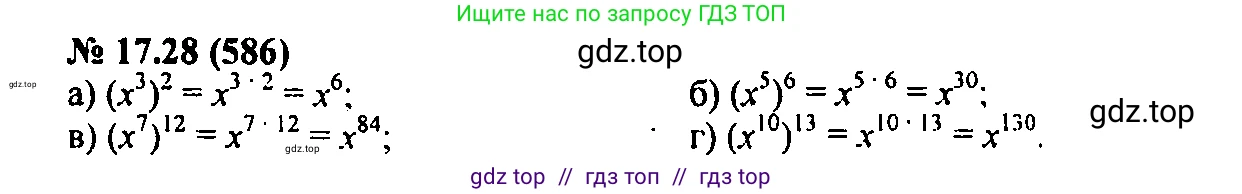 Ищите нас по запросу ГДЗ ТОП

№ 17.28 (586)

gdz.top

gdz.top

а) $(x^3)^2 = x^{3 \cdot 2} = x^6$;

б) $(x^5)^6 = x^{5 \cdot 6} = x^{30}$;

gdz.top

в) $(x^7)^{12} = x^{7 \cdot 12} = x^{84}$;

gdz.top

г) $(x^{10})^{13} = x^{10 \cdot 13} = x^{130}$.

gdz top // гдз топ // гдз top